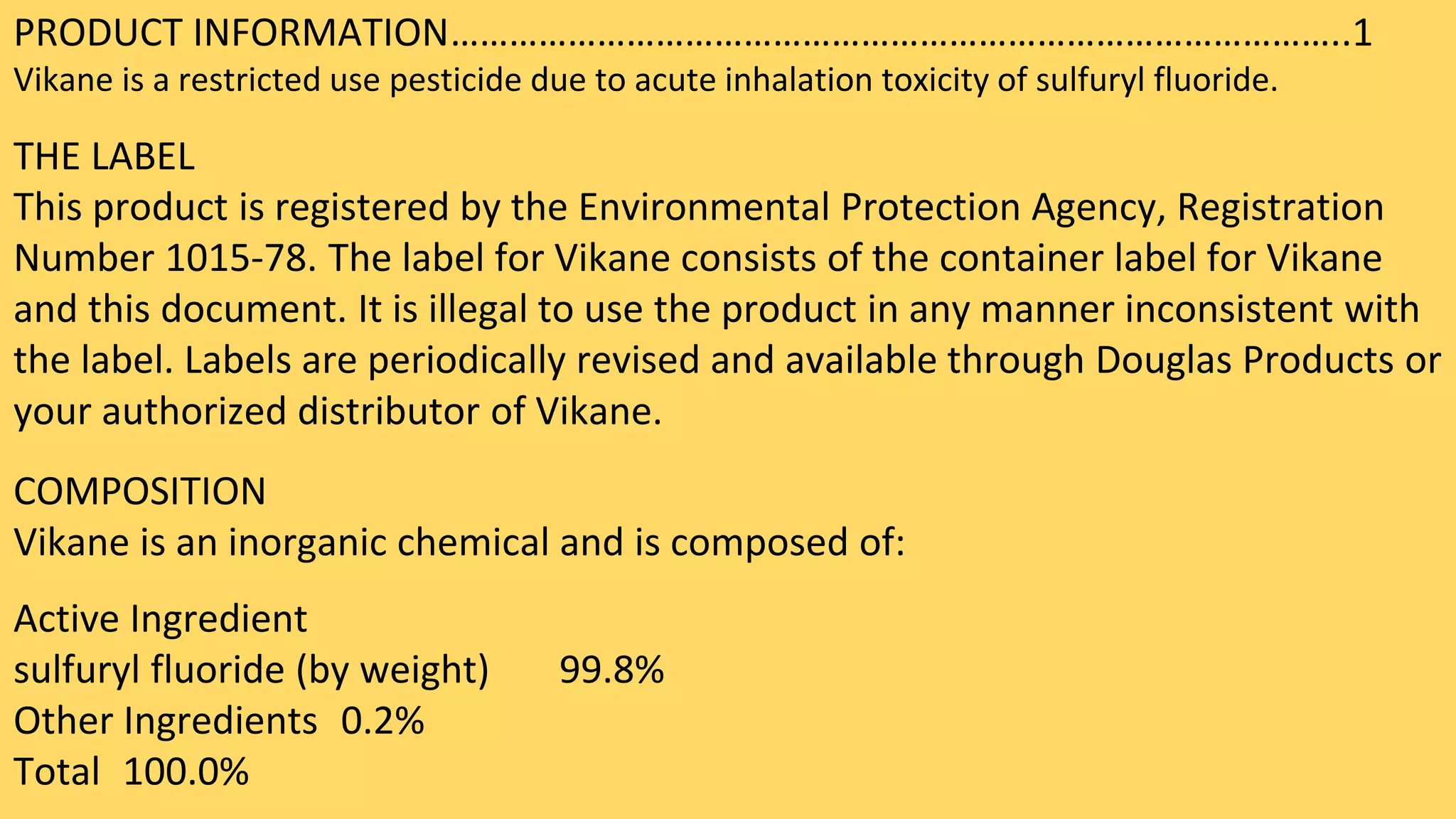 PRODUCT INFORMATION 1

Vikane is a restricted use pesticide due to acute inhalation toxicity of sulfuryl fluoride.

THE LABEL

This product is registered by the Environmental Protection Agency, Registration Number 1015-78. The label for Vikane consists of the container label for Vikane and this document. It is illegal to use the product in any manner inconsistent with the label. Labels are periodically revised and available through Douglas Products or your authorized distributor of Vikane.

COMPOSITION

Vikane is an inorganic chemical and is composed of:

Active Ingredient
sulfuryl fluoride (by weight) 99.8%
Other Ingredients 0.2%
Total 100.0%